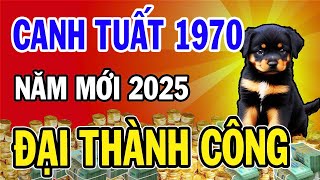 CANH TUẤT 1970
NĂM MỚI 2025
ĐẠI THÀNH CÔNG